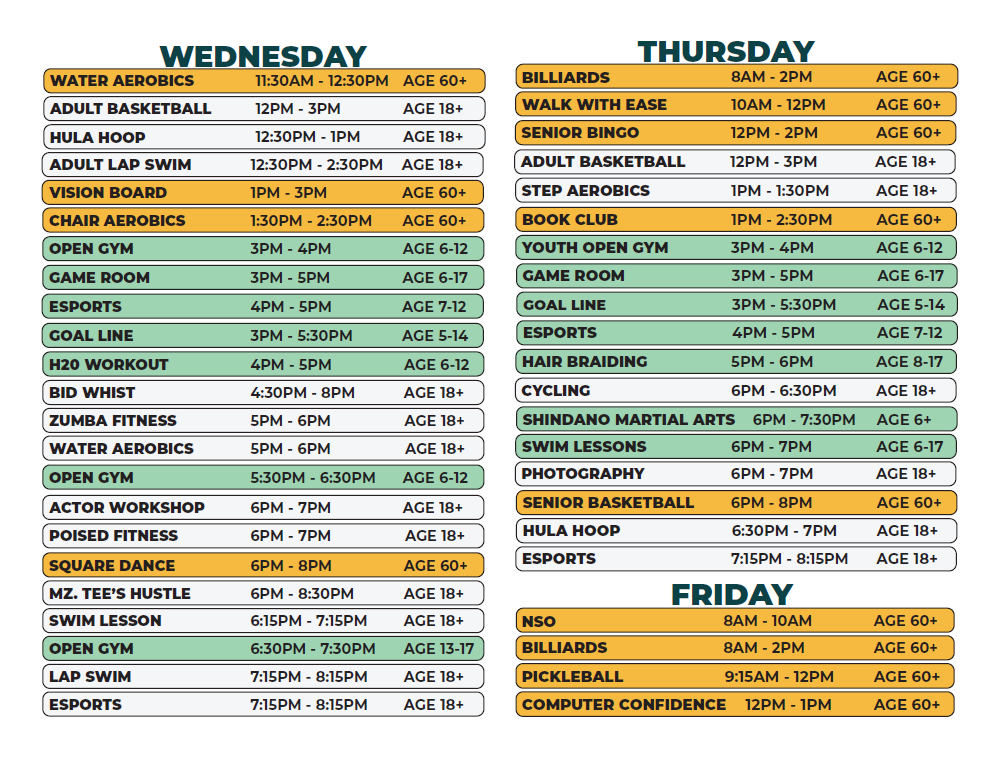 WEDNESDAY

| | | |
|---|---|---|
| WATER AEROBICS | 11:30AM - 12:30PM | AGE 60+ |
| ADULT BASKETBALL | 12PM - 3PM | AGE 18+ |
| HULA HOOP | 12:30PM - 1PM | AGE 18+ |
| ADULT LAP SWIM | 12:30PM - 2:30PM | AGE 18+ |
| VISION BOARD | 1PM - 3PM | AGE 60+ |
| CHAIR AEROBICS | 1:30PM - 2:30PM | AGE 60+ |
| OPEN GYM | 3PM - 4PM | AGE 6-12 |
| GAME ROOM | 3PM - 5PM | AGE 6-17 |
| ESPORTS | 4PM - 5PM | AGE 7-12 |
| GOAL LINE | 3PM - 5:30PM | AGE 5-14 |
| H20 WORKOUT | 4PM - 5PM | AGE 6-12 |
| BID WHIST | 4:30PM - 8PM | AGE 18+ |
| ZUMBA FITNESS | 5PM - 6PM | AGE 18+ |
| WATER AEROBICS | 5PM - 6PM | AGE 18+ |
| OPEN GYM | 5:30PM - 6:30PM | AGE 6-12 |
| ACTOR WORKSHOP | 6PM - 7PM | AGE 18+ |
| POISED FITNESS | 6PM - 7PM | AGE 18+ |
| SQUARE DANCE | 6PM - 8PM | AGE 60+ |
| MZ. TEE'S HUSTLE | 6PM - 8:30PM | AGE 18+ |
| SWIM LESSON | 6:15PM - 7:15PM | AGE 18+ |
| OPEN GYM | 6:30PM - 7:30PM | AGE 13-17 |
| LAP SWIM | 7:15PM - 8:15PM | AGE 18+ |
| ESPORTS | 7:15PM - 8:15PM | AGE 18+ |

THURSDAY

| | | |
|---|---|---|
| BILLIARDS | 8AM - 2PM | AGE 60+ |
| WALK WITH EASE | 10AM - 12PM | AGE 60+ |
| SENIOR BINGO | 12PM - 2PM | AGE 60+ |
| ADULT BASKETBALL | 12PM - 3PM | AGE 18+ |
| STEP AEROBICS | 1PM - 1:30PM | AGE 18+ |
| BOOK CLUB | 1PM - 2:30PM | AGE 60+ |
| YOUTH OPEN GYM | 3PM - 4PM | AGE 6-12 |
| GAME ROOM | 3PM - 5PM | AGE 6-17 |
| GOAL LINE | 3PM - 5:30PM | AGE 5-14 |
| ESPORTS | 4PM - 5PM | AGE 7-12 |
| HAIR BRAIDING | 5PM - 6PM | AGE 8-17 |
| CYCLING | 6PM - 6:30PM | AGE 18+ |
| SHINDANO MARTIAL ARTS | 6PM - 7:30PM | AGE 6+ |
| SWIM LESSONS | 6PM - 7PM | AGE 6-17 |
| PHOTOGRAPHY | 6PM - 7PM | AGE 18+ |
| SENIOR BASKETBALL | 6PM - 8PM | AGE 60+ |
| HULA HOOP | 6:30PM - 7PM | AGE 18+ |
| ESPORTS | 7:15PM - 8:15PM | AGE 18+ |

FRIDAY

| | | |
|---|---|---|
| NSO | 8AM - 10AM | AGE 60+ |
| BILLIARDS | 8AM - 2PM | AGE 60+ |
| PICKLEBALL | 9:15AM - 12PM | AGE 60+ |
| COMPUTER CONFIDENCE | 12PM - 1PM | AGE 60+ |